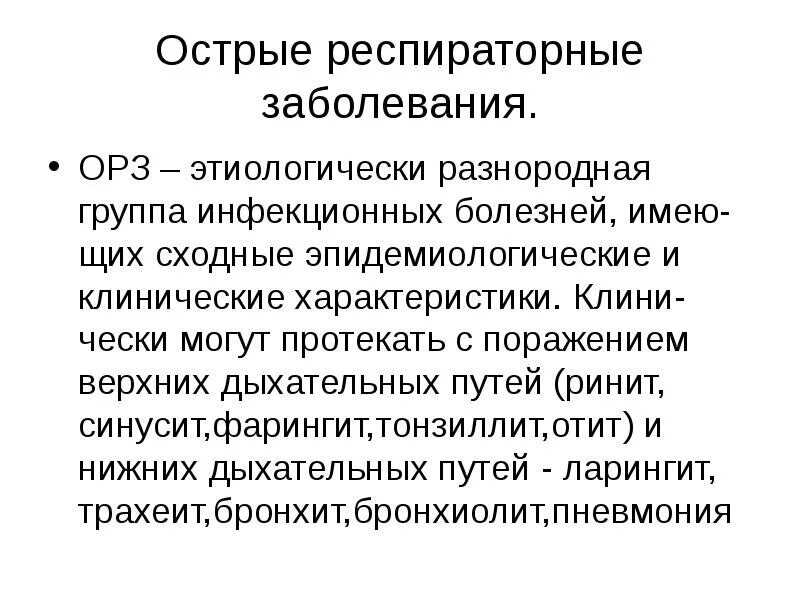 Острые респираторные заболевания.

• ОРЗ – этиологически разнородная группа инфекционных болезней, имеющих сходные эпидемиологические и клинические характеристики. Клинически могут протекать с поражением верхних дыхательных путей (ринит, синусит,фарингит,тонзиллит,отит) и нижних дыхательных путей - ларингит, трахеит,бронхит,бронхиолит,пневмония